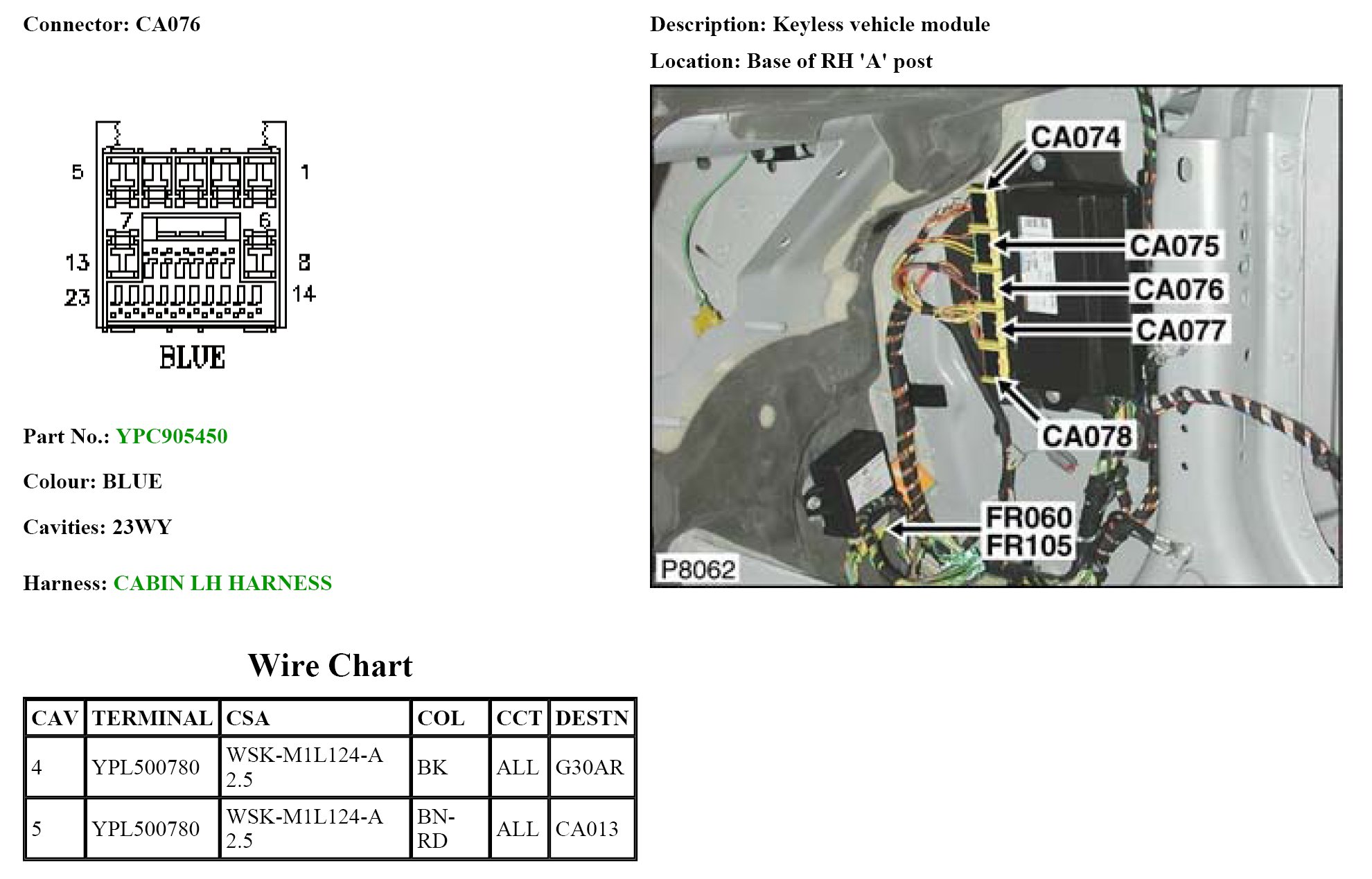 Connector: CA076

5 1 7 6 13 8 23 14

BLUE

Part No.: YPC905450

Colour: BLUE

Cavities: 23WY

Harness: CABIN LH HARNESS

Description: Keyless vehicle module

Location: Base of RH 'A' post

CA074
CA075
CA076
CA077
CA078
FR060
FR105
P8062

Wire Chart

| CAV | TERMINAL | CSA | COL | CCT | DESTN |
|---|---|---|---|---|---|
| 4 | YPL500780 | WSK-M1L124-A 2.5 | BK | ALL | G30AR |
| 5 | YPL500780 | WSK-M1L124-A 2.5 | BN-RD | ALL | CA013 |